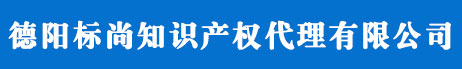 德阳标尚知识产权代理有限公司